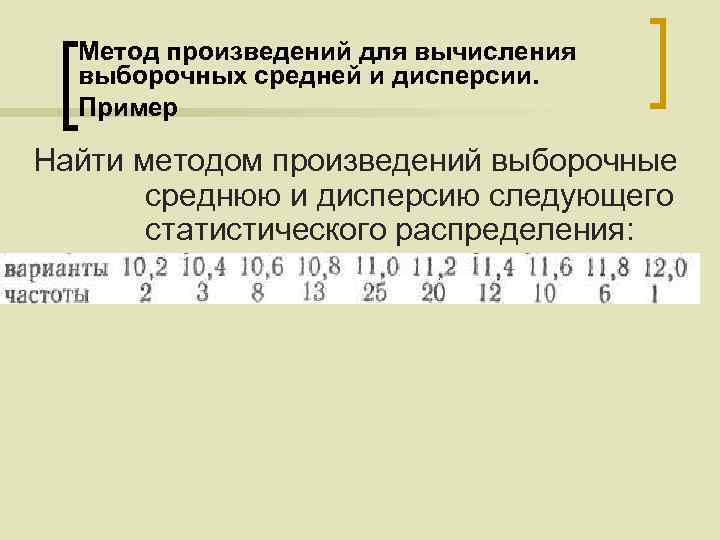 Метод произведений для вычисления выборочных средней и дисперсии. Пример

Найти методом произведений выборочные среднюю и дисперсию следующего статистического распределения:

| варианты | 10,2 | 10,4 | 10,6 | 10,8 | 11,0 | 11,2 | 11,4 | 11,6 | 11,8 | 12,0 |
|---|---|---|---|---|---|---|---|---|---|---|
| частоты | 2 | 3 | 8 | 13 | 25 | 20 | 12 | 10 | 6 | 1 |